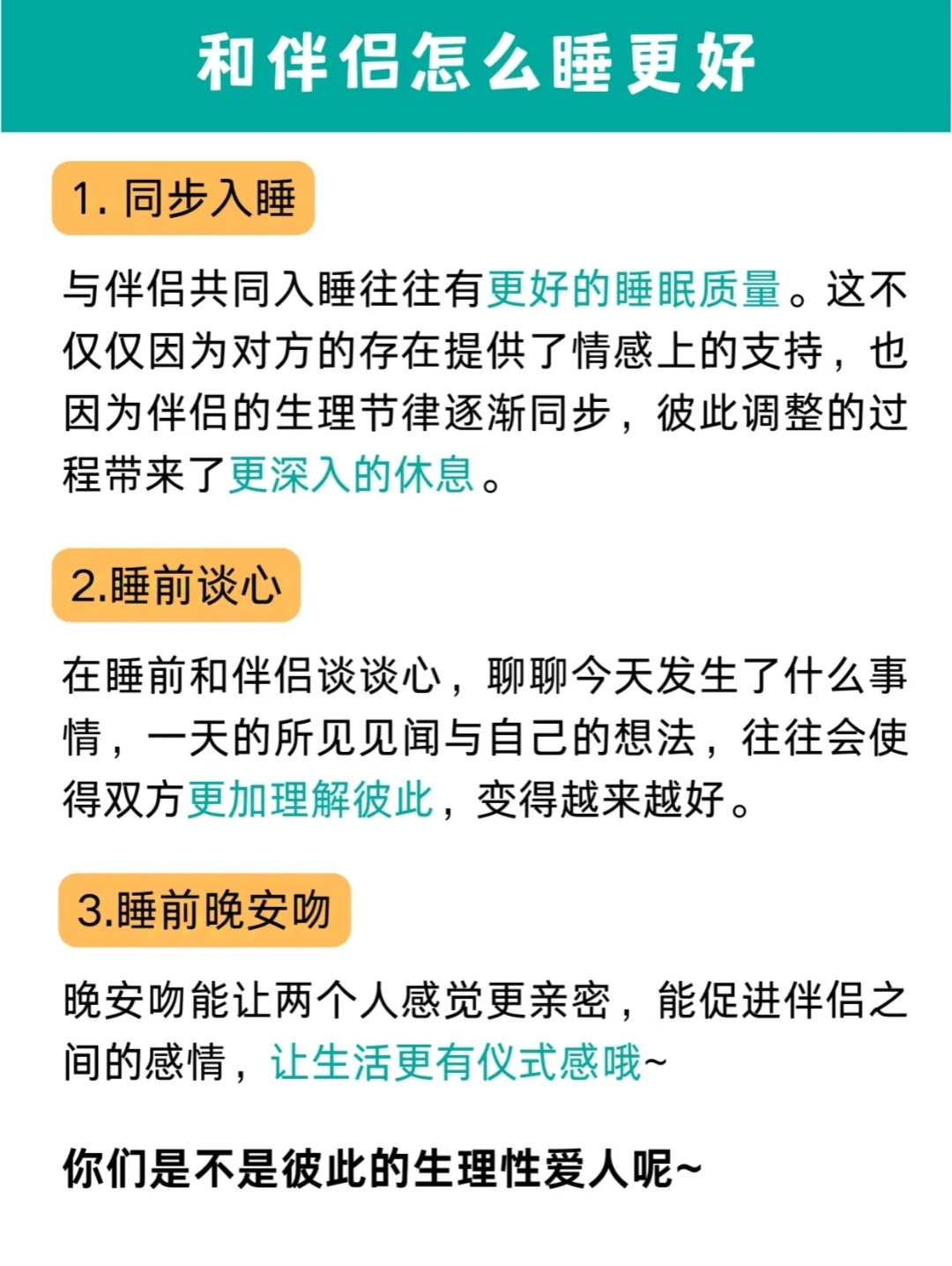 和伴侣怎么睡更好

1. 同步入睡

与伴侣共同入睡往往有更好的睡眠质量。这不仅仅因为对方的存在提供了情感上的支持，也因为伴侣的生理节律逐渐同步，彼此调整的过程带来了更深入的休息。

2.睡前谈心

在睡前和伴侣谈谈心，聊聊今天发生了什么事情，一天的所见见闻与自己的想法，往往会使得双方更加理解彼此，变得越来越好。

3.睡前晚安吻

晚安吻能让两个人感觉更亲密，能促进伴侣之间的感情，让生活更有仪式感哦~

你们是不是彼此的生理性爱人呢~